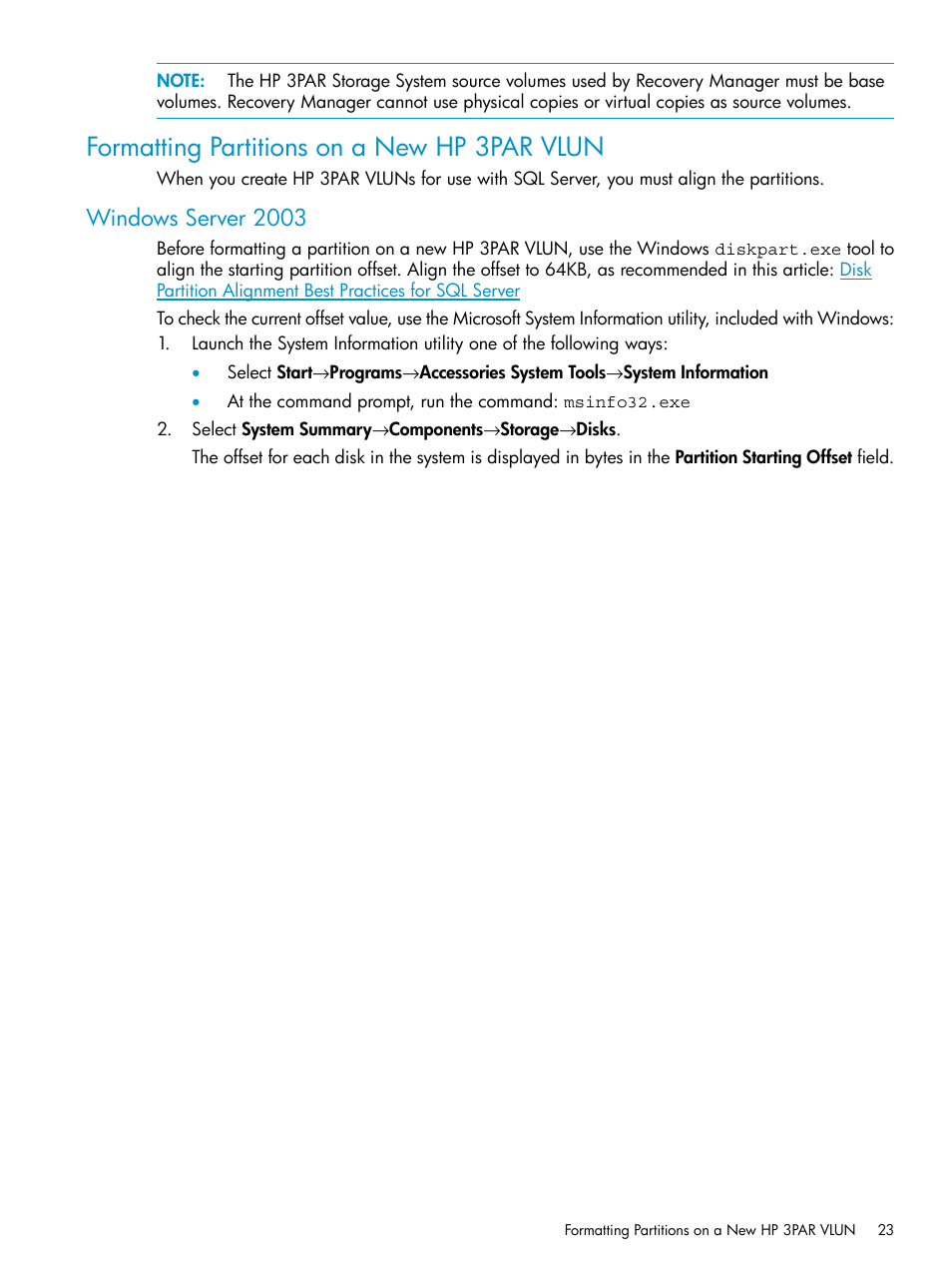 NOTE: The HP 3PAR Storage System source volumes used by Recovery Manager must be base volumes. Recovery Manager cannot use physical copies or virtual copies as source volumes.

Formatting Partitions on a New HP 3PAR VLUN

When you create HP 3PAR VLUNs for use with SQL Server, you must align the partitions.

Windows Server 2003

Before formatting a partition on a new HP 3PAR VLUN, use the Windows diskpart.exe tool to align the starting partition offset. Align the offset to 64KB, as recommended in this article: Disk Partition Alignment Best Practices for SQL Server

To check the current offset value, use the Microsoft System Information utility, included with Windows:

1. Launch the System Information utility one of the following ways:

• Select Start→Programs→Accessories System Tools→System Information

• At the command prompt, run the command: msinfo32.exe

2. Select System Summary→Components→Storage→Disks.

The offset for each disk in the system is displayed in bytes in the Partition Starting Offset field.

Formatting Partitions on a New HP 3PAR VLUN 23